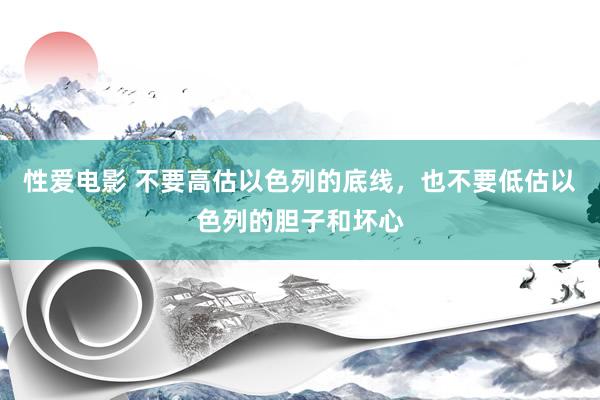 性爱电影 不要高估以色列的底线，也不要低估以色列的胆子和坏心